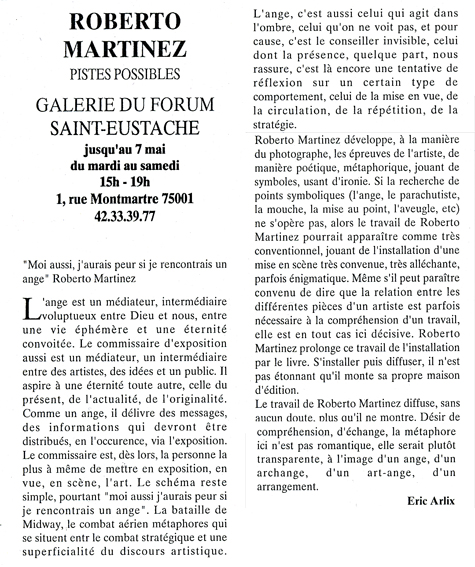 ROBERTO MARTINEZ

PISTES POSSIBLES

GALERIE DU FORUM SAINT-EUSTACHE

jusqu'au 7 mai
du mardi au samedi
15h - 19h
1, rue Montmartre 75001
42.33.39.77

"Moi aussi, j'aurais peur si je rencontrais un ange" Roberto Martinez

L'ange est un médiateur, intermédiaire voluptueux entre Dieu et nous, entre une vie éphémère et une éternité convoitée. Le commissaire d'exposition aussi est un médiateur, un intermédiaire entre des artistes, des idées et un public. Il aspire à une éternité toute autre, celle du présent, de l'actualité, de l'originalité. Comme un ange, il délivre des messages, des informations qui devront être distribués, en l'occurence, via l'exposition. Le commissaire est, dès lors, la personne la plus à même de mettre en exposition, en vue, en scène, l'art. Le schéma reste simple, pourtant "moi aussi j'aurais peur si je rencontrais un ange". La bataille de Midway, le combat aérien métaphores qui se situent entr le combat stratégique et une superficialité du discours artistique.

L'ange, c'est aussi celui qui agit dans l'ombre, celui qu'on ne voit pas, et pour cause, c'est le conseiller invisible, celui dont la présence, quelque part, nous rassure, c'est là encore une tentative de réflexion sur un certain type de comportement, celui de la mise en vue, de la circulation, de la répétition, de la stratégie.

Roberto Martinez développe, à la manière du photographe, les épreuves de l'artiste, de manière poétique, métaphorique, jouant de symboles, usant d'ironie. Si la recherche de points symboliques (l'ange, le parachutiste, la mouche, la mise au point, l'aveugle, etc) ne s'opère pas, alors le travail de Roberto Martinez pourrait apparaître comme très conventionnel, jouant de l'installation d'une mise en scène très convenue, très alléchante, parfois énigmatique. Même s'il peut paraître convenu de dire que la relation entre les différentes pièces d'un artiste est parfois nécessaire à la compréhension d'un travail, elle est en tout cas ici décisive. Roberto Martinez prolonge ce travail de l'installation par le livre. S'installer puis diffuser, il n'est pas étonnant qu'il monte sa propre maison d'édition.
Le travail de Roberto Martinez diffuse, sans aucun doute, plus qu'il ne montre. Désir de compréhension, d'échange, la métaphore ici n'est pas romantique, elle serait plutôt transparente, à l'image d'un ange, d'un archange, d'un art-ange, d'un arrangement.

Eric Arlix